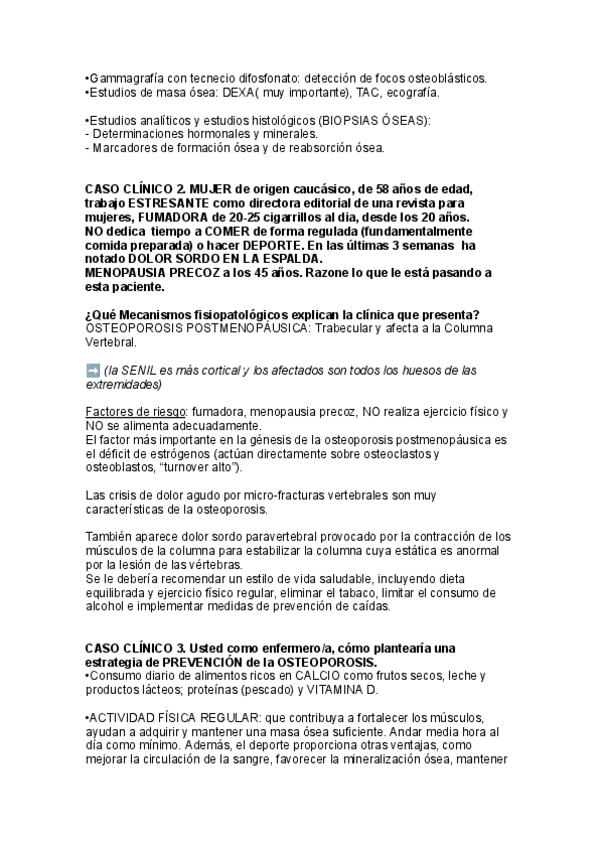 •Gammagrafía con tecnecio difosfonato: detección de focos osteoblásticos.
•Estudios de masa ósea: DEXA( muy importante), TAC, ecografía.

•Estudios analíticos y estudios histológicos (BIOPSIAS ÓSEAS):
- Determinaciones hormonales y minerales.
- Marcadores de formación ósea y de reabsorción ósea.

CASO CLÍNICO 2. MUJER de origen caucásico, de 58 años de edad, trabajo ESTRESANTE como directora editorial de una revista para mujeres, FUMADORA de 20-25 cigarrillos al día, desde los 20 años. NO dedica tiempo a COMER de forma regulada (fundamentalmente comida preparada) o hacer DEPORTE. En las últimas 3 semanas ha notado DOLOR SORDO EN LA ESPALDA.
MENOPAUSIA PRECOZ a los 45 años. Razone lo que le está pasando a esta paciente.

¿Qué Mecanismos fisiopatológicos explican la clínica que presenta?
OSTEOPOROSIS POSTMENOPÁUSICA: Trabecular y afecta a la Columna Vertebral.

➡ (la SENIL es más cortical y los afectados son todos los huesos de las extremidades)

Factores de riesgo: fumadora, menopausia precoz, NO realiza ejercicio físico y NO se alimenta adecuadamente.
El factor más importante en la génesis de la osteoporosis postmenopáusica es el déficit de estrógenos (actúan directamente sobre osteoclastos y osteoblastos, "turnover alto").

Las crisis de dolor agudo por micro-fracturas vertebrales son muy características de la osteoporosis.

También aparece dolor sordo paravertebral provocado por la contracción de los músculos de la columna para estabilizar la columna cuya estática es anormal por la lesión de las vértebras.
Se le debería recomendar un estilo de vida saludable, incluyendo dieta equilibrada y ejercicio físico regular, eliminar el tabaco, limitar el consumo de alcohol e implementar medidas de prevención de caídas.

CASO CLÍNICO 3. Usted como enfermero/a, cómo plantearía una estrategia de PREVENCIÓN de la OSTEOPOROSIS.
•Consumo diario de alimentos ricos en CALCIO como frutos secos, leche y productos lácteos; proteínas (pescado) y VITAMINA D.

•ACTIVIDAD FÍSICA REGULAR: que contribuya a fortalecer los músculos, ayudan a adquirir y mantener una masa ósea suficiente. Andar media hora al día como mínimo. Además, el deporte proporciona otras ventajas, como mejorar la circulación de la sangre, favorecer la mineralización ósea, mantener